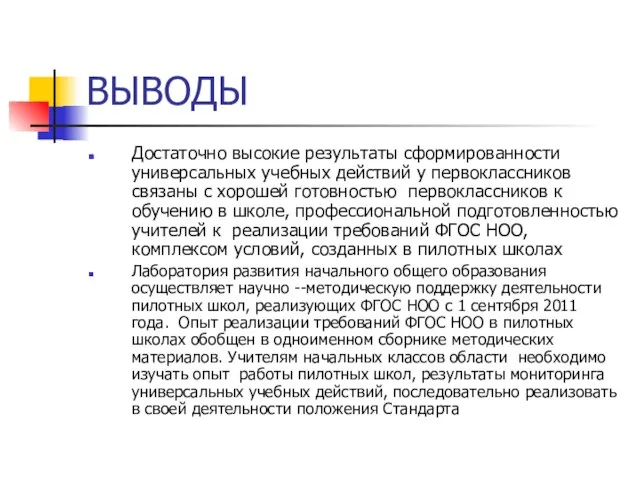 ВЫВОДЫ

Достаточно высокие результаты сформированности универсальных учебных действий у первоклассников связаны с хорошей готовностью первоклассников к обучению в школе, профессиональной подготовленностью учителей к реализации требований ФГОС НОО, комплексом условий, созданных в пилотных школах

Лаборатория развития начального общего образования осуществляет научно --методическую поддержку деятельности пилотных школ, реализующих ФГОС НОО с 1 сентября 2011 года. Опыт реализации требований ФГОС НОО в пилотных школах обобщен в одноименном сборнике методических материалов. Учителям начальных классов области необходимо изучать опыт работы пилотных школ, результаты мониторинга универсальных учебных действий, последовательно реализовать в своей деятельности положения Стандарта